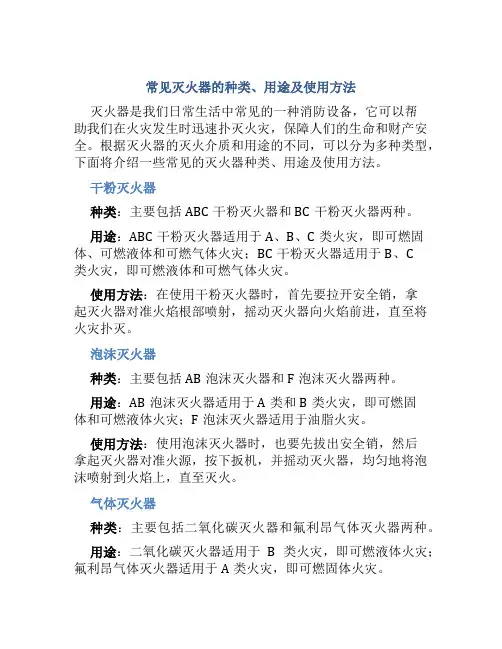 常见灭火器的种类、用途及使用方法

灭火器是我们日常生活中常见的一种消防设备，它可以帮助我们在火灾发生时迅速扑灭火灾，保障人们的生命和财产安全。根据灭火器的灭火介质和用途的不同，可以分为多种类型，下面将介绍一些常见的灭火器种类、用途及使用方法。

干粉灭火器

种类：主要包括 ABC 干粉灭火器和 BC 干粉灭火器两种。

用途：ABC 干粉灭火器适用于 A、B、C 类火灾，即可燃固体、可燃液体和可燃气体火灾；BC 干粉灭火器适用于 B、C 类火灾，即可燃液体和可燃气体火灾。

使用方法：在使用干粉灭火器时，首先要拉开安全销，拿起灭火器对准火焰根部喷射，摇动灭火器向火焰前进，直至将火灾扑灭。

泡沫灭火器

种类：主要包括 AB 泡沫灭火器和 F 泡沫灭火器两种。

用途：AB 泡沫灭火器适用于 A 类和 B 类火灾，即可燃固体和可燃液体火灾；F 泡沫灭火器适用于油脂火灾。

使用方法：使用泡沫灭火器时，也要先拔出安全销，然后拿起灭火器对准火源，按下扳机，并摇动灭火器，均匀地将泡沫喷射到火焰上，直至灭火。

气体灭火器

种类：主要包括二氧化碳灭火器和氟利昂气体灭火器两种。

用途：二氧化碳灭火器适用于 B 类火灾，即可燃液体火灾；氟利昂气体灭火器适用于 A 类火灾，即可燃固体火灾。